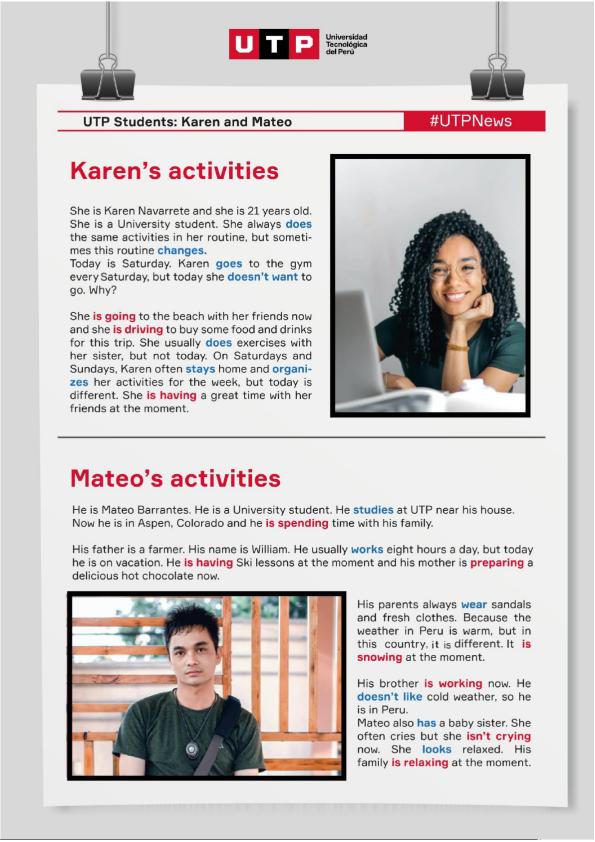 UTP Universidad Tecnológica del Perú

UTP Students: Karen and Mateo

#UTPNews

Karen's activities

She is Karen Navarrete and she is 21 years old. She is a University student. She always does the same activities in her routine, but sometimes this routine changes.
Today is Saturday. Karen goes to the gym every Saturday, but today she doesn't want to go. Why?

She is going to the beach with her friends now and she is driving to buy some food and drinks for this trip. She usually does exercises with her sister, but not today. On Saturdays and Sundays, Karen often stays home and organizes her activities for the week, but today is different. She is having a great time with her friends at the moment.

Mateo's activities

He is Mateo Barrantes. He is a University student. He studies at UTP near his house. Now he is in Aspen, Colorado and he is spending time with his family.

His father is a farmer. His name is William. He usually works eight hours a day, but today he is on vacation. He is having Ski lessons at the moment and his mother is preparing a delicious hot chocolate now.

His parents always wear sandals and fresh clothes. Because the weather in Peru is warm, but in this country, it is different. It is snowing at the moment.

His brother is working now. He doesn't like cold weather, so he is in Peru.
Mateo also has a baby sister. She often cries but she isn't crying now. She looks relaxed. His family is relaxing at the moment.